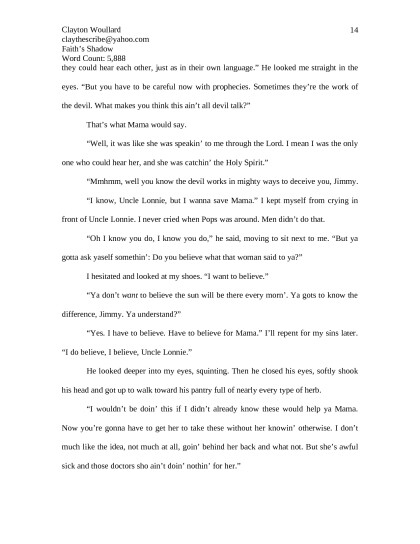 Clayton Woullard
claythescribe@yahoo.com
Faith's Shadow
Word Count: 5,888

14

they could hear each other, just as in their own language." He looked me straight in the eyes. "But you have to be careful now with prophecies. Sometimes they're the work of the devil. What makes you think this ain't all devil talk?"

That's what Mama would say.

"Well, it was like she was speakin' to me through the Lord. I mean I was the only one who could hear her, and she was catchin' the Holy Spirit."

"Mmhmm, well you know the devil works in mighty ways to deceive you, Jimmy.

"I know, Uncle Lonnie, but I wanna save Mama." I kept myself from crying in front of Uncle Lonnie. I never cried when Pops was around. Men didn't do that.

"Oh I know you do, I know you do," he said, moving to sit next to me. "But ya gotta ask yaself somethin': Do you believe what that woman said to ya?"

I hesitated and looked at my shoes. "I want to believe."

"Ya don't want to believe the sun will be there every morn'. Ya gots to know the difference, Jimmy. Ya understand?"

"Yes. I have to believe. Have to believe for Mama." I'll repent for my sins later. "I do believe, I believe, Uncle Lonnie."

He looked deeper into my eyes, squinting. Then he closed his eyes, softly shook his head and got up to walk toward his pantry full of nearly every type of herb.

"I wouldn't be doin' this if I didn't already know these would help ya Mama. Now you're gonna have to get her to take these without her knowin' otherwise. I don't much like the idea, not much at all, goin' behind her back and what not. But she's awful sick and those doctors sho ain't doin' nothin' for her."